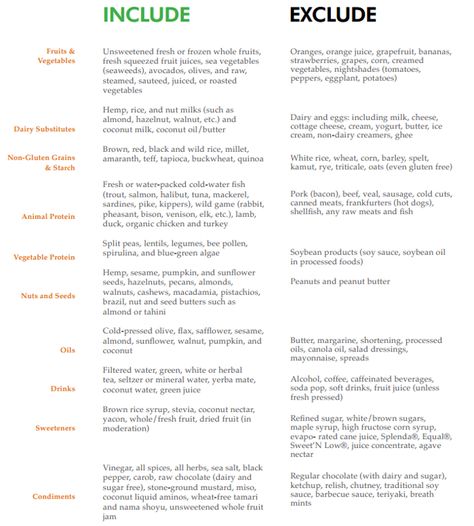 | | INCLUDE | EXCLUDE |
|---|---|---|
| Fruits & Vegetables | Unsweetened fresh or frozen whole fruits, fresh squeezed fruit juices, sea vegetables (seaweeds), avocados, olives, and raw, steamed, sauteed, juiced, or roasted vegetables | Oranges, orange juice, grapefruit, bananas, strawberries, grapes, corn, creamed vegetables, nightshades (tomatoes, peppers, eggplant, potatoes) |
| Dairy Substitutes | Hemp, rice, and nut milks (such as almond, hazelnut, walnut, etc.) and coconut milk, coconut oil/butter | Dairy and eggs: including milk, cheese, cottage cheese, cream, yogurt, butter, ice cream, non-dairy creamers, ghee |
| Non-Gluten Grains & Starch | Brown, red, black and wild rice, millet, amaranth, teff, tapioca, buckwheat, quinoa | White rice, wheat, corn, barley, spelt, kamut, rye, triticale, oats (even gluten free) |
| Animal Protein | Fresh or water-packed cold-water fish (trout, salmon, halibut, tuna, mackerel, sardines, pike, kippers), wild game (rabbit, pheasant, bison, venison, elk, etc.), lamb, duck, organic chicken and turkey | Pork (bacon), beef, veal, sausage, cold cuts, canned meats, frankfurters (hot dogs), shellfish, any raw meats and fish |
| Vegetable Protein | Split peas, lentils, legumes, bee pollen, spirulina, and blue-green algae | Soybean products (soy sauce, soybean oil in processed foods) |
| Nuts and Seeds | Hemp, sesame, pumpkin, and sunflower seeds, hazelnuts, pecans, almonds, walnuts, cashews, macadamia, pistachios, brazil, nut and seed butters such as almond or tahini | Peanuts and peanut butter |
| Oils | Cold-pressed olive, flax, safflower, sesame, almond, sunflower, walnut, pumpkin, and coconut | Butter, margarine, shortening, processed oils, canola oil, salad dressings, mayonnaise, spreads |
| Drinks | Filtered water, green, white or herbal tea, seltzer or mineral water, yerba mate, coconut water, green juice | Alcohol, coffee, caffeinated beverages, soda pop, soft drinks, fruit juice (unless fresh pressed) |
| Sweeteners | Brown rice syrup, stevia, coconut nectar, yacon, whole/fresh fruit, dried fruit (in moderation) | Refined sugar, white/brown sugars, maple syrup, high fructose corn syrup, evapo- rated cane juice, Splenda®, Equal®, Sweet'N Low®, juice concentrate, agave nectar |
| Condiments | Vinegar, all spices, all herbs, sea salt, black pepper, carob, raw chocolate (dairy and sugar free), stone-ground mustard, miso, coconut liquid aminos, wheat-free tamari and nama shoyu, unsweetened whole fruit jam | Regular chocolate (with dairy and sugar), ketchup, relish, chutney, traditional soy sauce, barbecue sauce, teriyaki, breath mints |